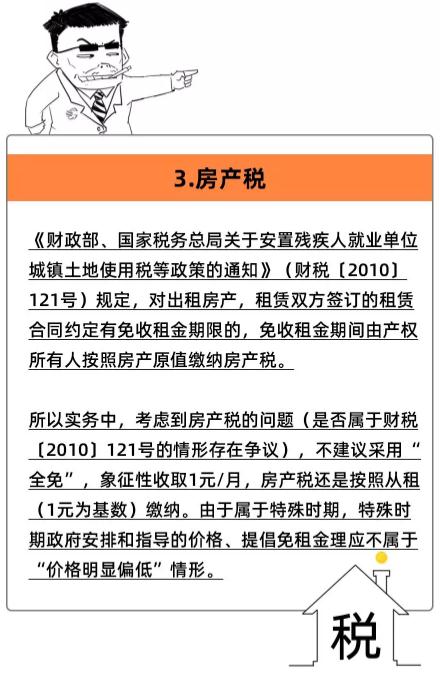 3.房产税

《财政部、国家税务总局关于安置残疾人就业单位城镇土地使用税等政策的通知》（财税〔2010〕121号）规定，对出租房产，租赁双方签订的租赁合同约定有免收租金期限的，免收租金期间由产权所有人按照房产原值缴纳房产税。

所以实务中，考虑到房产税的问题（是否属于财税〔2010〕121号的情形存在争议），不建议采用“全免”，象征性收取1元/月，房产税还是按照从租（1元为基数）缴纳。由于属于特殊时期，特殊时期政府安排和指导的价格、提倡免租金理应不属于“价格明显偏低”情形。

税